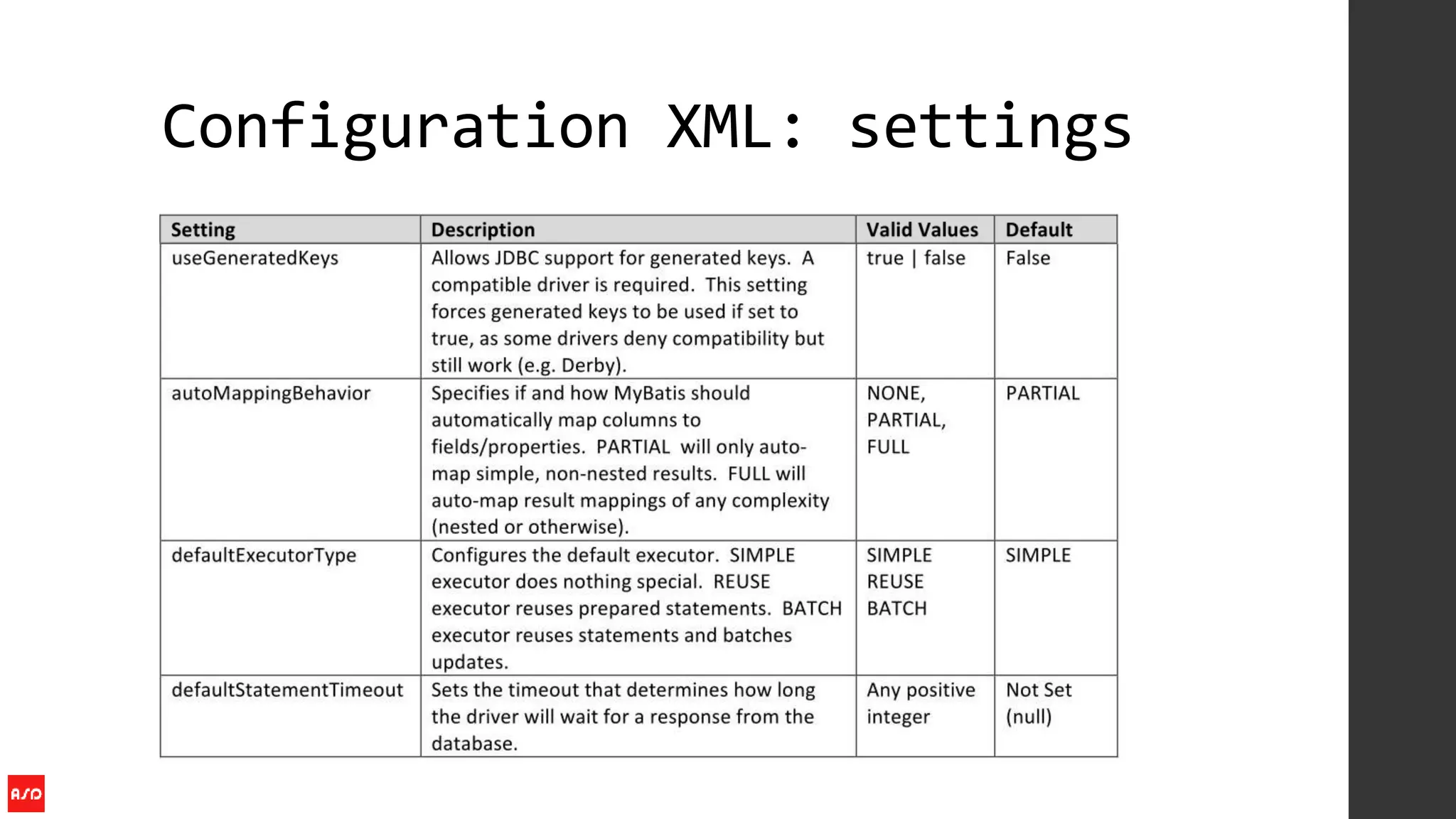 Configuration XML: settings

| Setting | Description | Valid Values | Default |
|---|---|---|---|
| useGeneratedKeys | Allows JDBC support for generated keys. A compatible driver is required. This setting forces generated keys to be used if set to true, as some drivers deny compatibility but still work (e.g. Derby). | true \| false | False |
| autoMappingBehavior | Specifies if and how MyBatis should automatically map columns to fields/properties. PARTIAL will only auto-map simple, non-nested results. FULL will auto-map result mappings of any complexity (nested or otherwise). | NONE, PARTIAL, FULL | PARTIAL |
| defaultExecutorType | Configures the default executor. SIMPLE executor does nothing special. REUSE executor reuses prepared statements. BATCH executor reuses statements and batches updates. | SIMPLE REUSE BATCH | SIMPLE |
| defaultStatementTimeout | Sets the timeout that determines how long the driver will wait for a response from the database. | Any positive integer | Not Set (null) |

ASD